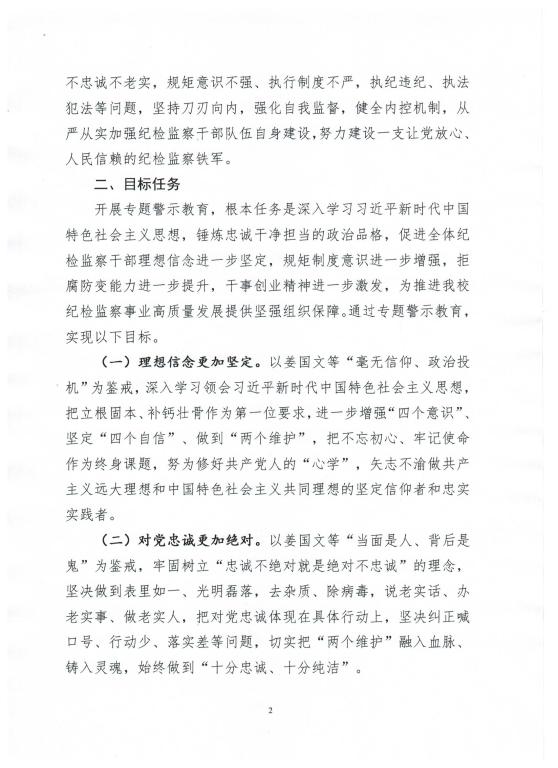 不忠诚不老实，规矩意识不强、执行制度不严，执纪违纪、执法犯法等问题，坚持刀刃向内，强化自我监督，健全内控机制，从严从实加强纪检监察干部队伍自身建设，努力建设一支让党放心、人民信赖的纪检监察铁军。

二、目标任务

开展专题警示教育，根本任务是深入学习习近平新时代中国特色社会主义思想，锤炼忠诚干净担当的政治品格，促进全体纪检监察干部理想信念进一步坚定，规矩制度意识进一步增强，拒腐防变能力进一步提升，干事创业精神进一步激发，为推进我校纪检监察事业高质量发展提供坚强组织保障。通过专题警示教育，实现以下目标。

（一）理想信念更加坚定。以姜国文等“毫无信仰、政治投机”为鉴戒，深入学习领会习近平新时代中国特色社会主义思想，把立根固本、补钙壮骨作为第一位要求，进一步增强“四个意识”、坚定“四个自信”、做到“两个维护”，把不忘初心、牢记使命作为终身课题，努为修好共产党人的“心学”，矢志不渝做共产主义远大理想和中国特色社会主义共同理想的坚定信仰者和忠实实践者。

（二）对党忠诚更加绝对。以姜国文等“当面是人、背后是鬼”为鉴戒，牢固树立“忠诚不绝对就是绝对不忠诚”的理念，坚决做到表里如一、光明磊落，去杂质、除病毒，说老实话、办老实事、做老实人，把对党忠诚体现在具体行动上，坚决纠正喊口号、行动少、落实差等问题，切实把“两个维护”融入血脉、铸入灵魂，始终做到“十分忠诚、十分纯洁”。

2